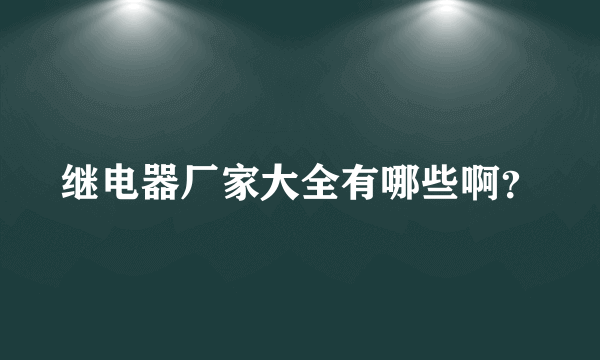 继电器厂家大全有哪些啊?